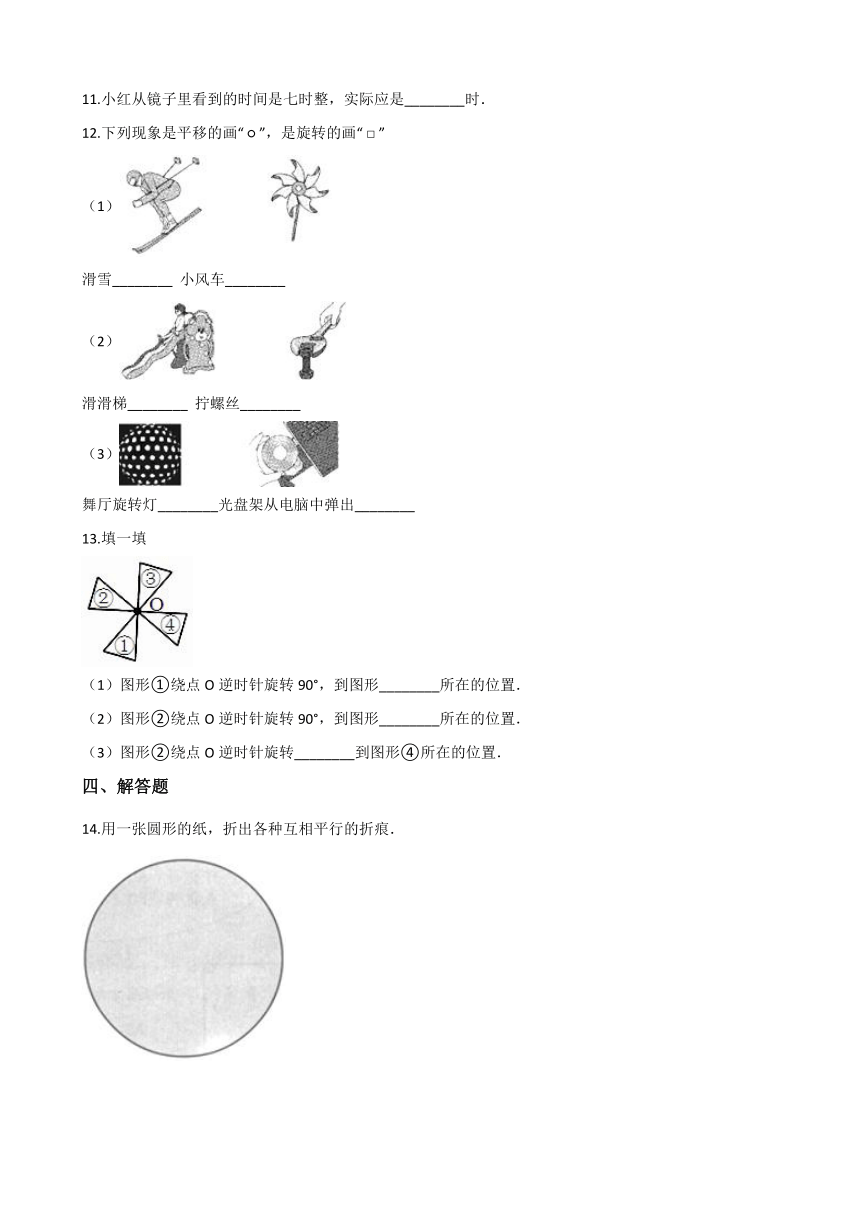 11.小红从镜子里看到的时间是七时整，实际应是________时．

12.下列现象是平移的画“○”，是旋转的画“□”

（1）

滑雪________ 小风车________

（2）

滑滑梯________ 拧螺丝________

（3）

舞厅旋转灯________光盘架从电脑中弹出________

13.填一填

③
②
O
④
①

（1）图形①绕点 O 逆时针旋转 90°，到图形________所在的位置．

（2）图形②绕点 O 逆时针旋转 90°，到图形________所在的位置．

（3）图形②绕点 O 逆时针旋转________到图形④所在的位置．

四、解答题

14.用一张圆形的纸，折出各种互相平行的折痕．